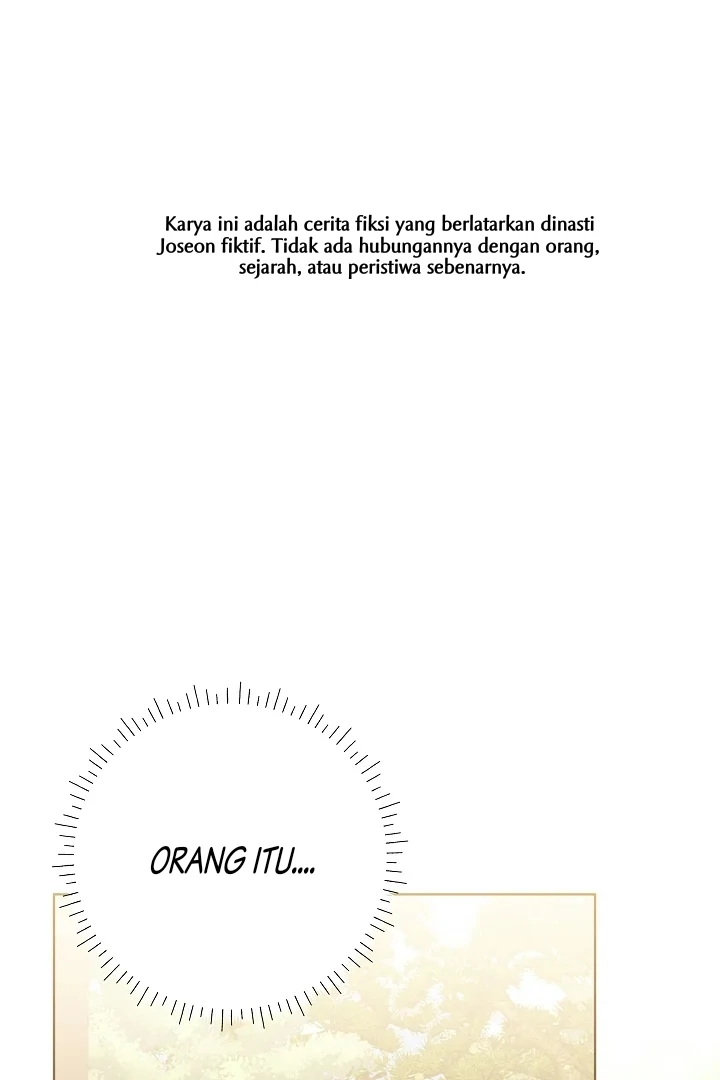 Karya ini adalah cerita fiksi yang berlatarkan dinasti Joseon fiktif. Tidak ada hubungannya dengan orang, sejarah, atau peristiwa sebenarnya.

ORANG ITU....